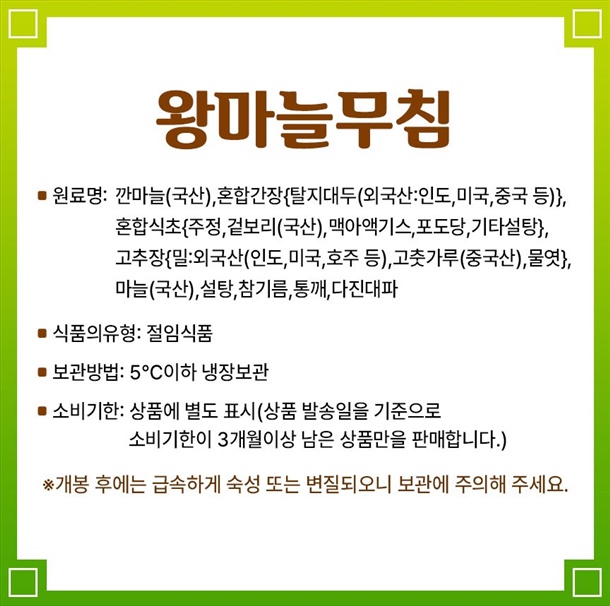 왕마늘무침

■ 원료명: 깐마늘(국산),혼합간장{탈지대두(외국산:인도,미국,중국 등)}, 혼합식초{주정,겉보리(국산),맥아액기스,포도당,기타설탕}, 고추장{밀:외국산(인도,미국,호주 등),고춧가루(중국산),물엿}, 마늘(국산),설탕,참기름,통깨,다진대파

■ 식품의유형: 절임식품

■ 보관방법: 5°C이하 냉장보관

■ 소비기한: 상품에 별도 표시(상품 발송일을 기준으로 소비기한이 3개월이상 남은 상품만을 판매합니다.)

※개봉 후에는 급속하게 숙성 또는 변질되오니 보관에 주의해 주세요.